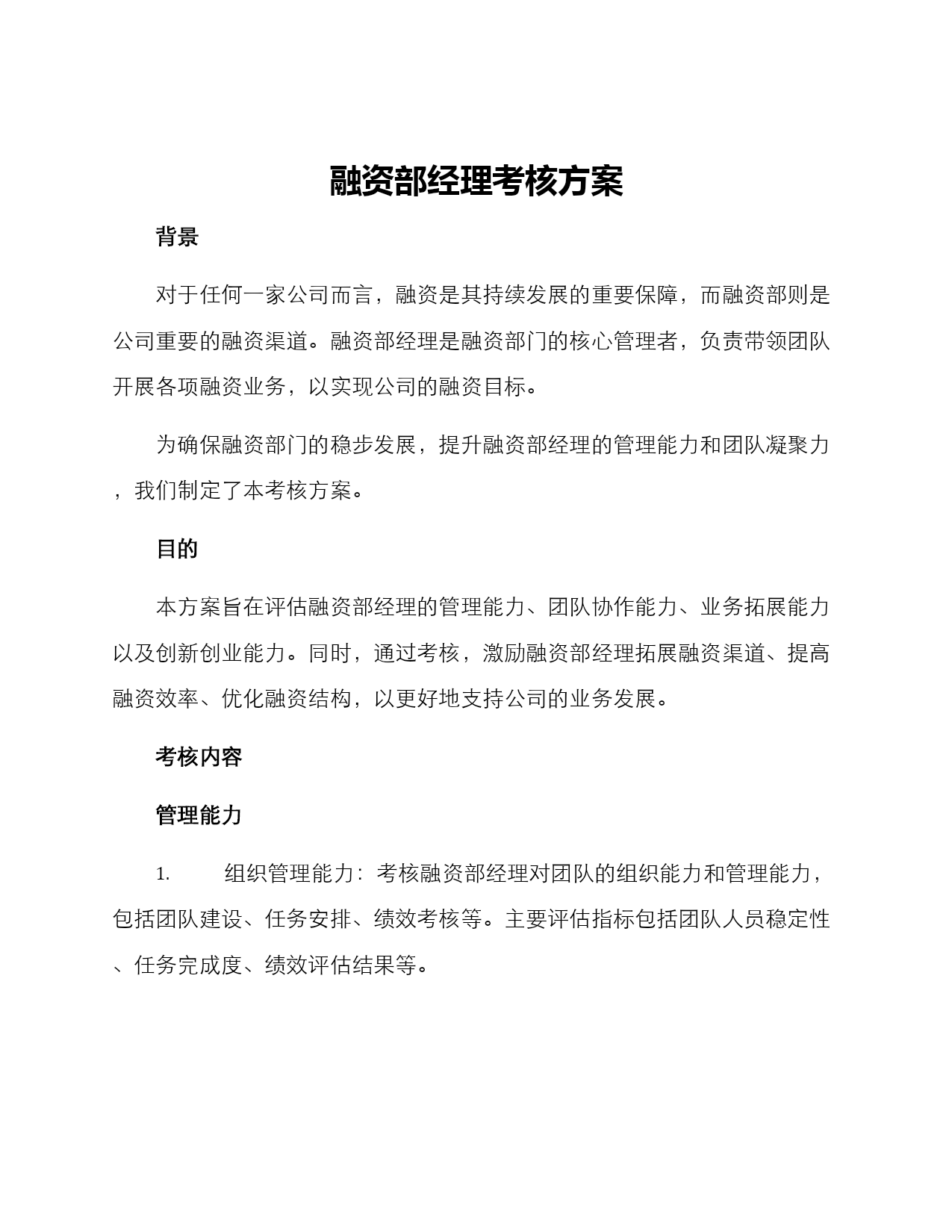 融资部经理考核方案

背景

对于任何一家公司而言，融资是其持续发展的重要保障，而融资部则是公司重要的融资渠道。融资部经理是融资部门的核心管理者，负责带领团队开展各项融资业务，以实现公司的融资目标。

为确保融资部门的稳步发展，提升融资部经理的管理能力和团队凝聚力，我们制定了本考核方案。

目的

本方案旨在评估融资部经理的管理能力、团队协作能力、业务拓展能力以及创新创业能力。同时，通过考核，激励融资部经理拓展融资渠道、提高融资效率、优化融资结构，以更好地支持公司的业务发展。

考核内容

管理能力

1. 组织管理能力：考核融资部经理对团队的组织能力和管理能力，包括团队建设、任务安排、绩效考核等。主要评估指标包括团队人员稳定性、任务完成度、绩效评估结果等。